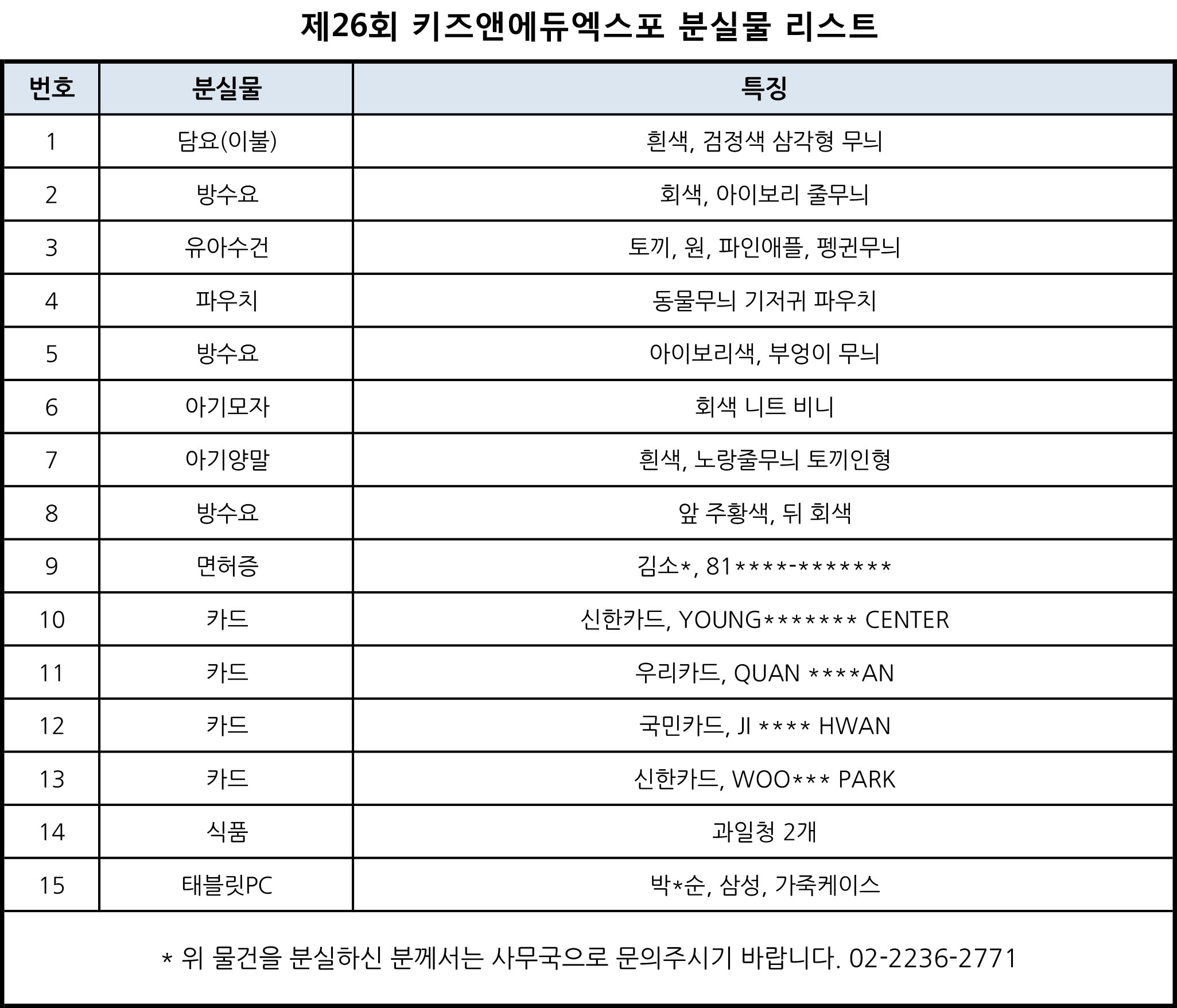 제26회 키즈앤에듀엑스포 분실물 리스트

| 번호 | 분실물 | 특징 |
|---|---|---|
| 1 | 담요(이불) | 흰색, 검정색 삼각형 무늬 |
| 2 | 방수요 | 회색, 아이보리 줄무늬 |
| 3 | 유아수건 | 토끼, 원, 파인애플, 펭귄무늬 |
| 4 | 파우치 | 동물무늬 기저귀 파우치 |
| 5 | 방수요 | 아이보리색, 부엉이 무늬 |
| 6 | 아기모자 | 회색 니트 비니 |
| 7 | 아기양말 | 흰색, 노랑줄무늬 토끼인형 |
| 8 | 방수요 | 앞 주황색, 뒤 회색 |
| 9 | 면허증 | 김소*, 81****-******* |
| 10 | 카드 | 신한카드, YOUNG******* CENTER |
| 11 | 카드 | 우리카드, QUAN ****AN |
| 12 | 카드 | 국민카드, JI **** HWAN |
| 13 | 카드 | 신한카드, WOO*** PARK |
| 14 | 식품 | 과일청 2개 |
| 15 | 태블릿PC | 박*순, 삼성, 가죽케이스 |

* 위 물건을 분실하신 분께서는 사무국으로 문의주시기 바랍니다. 02-2236-2771